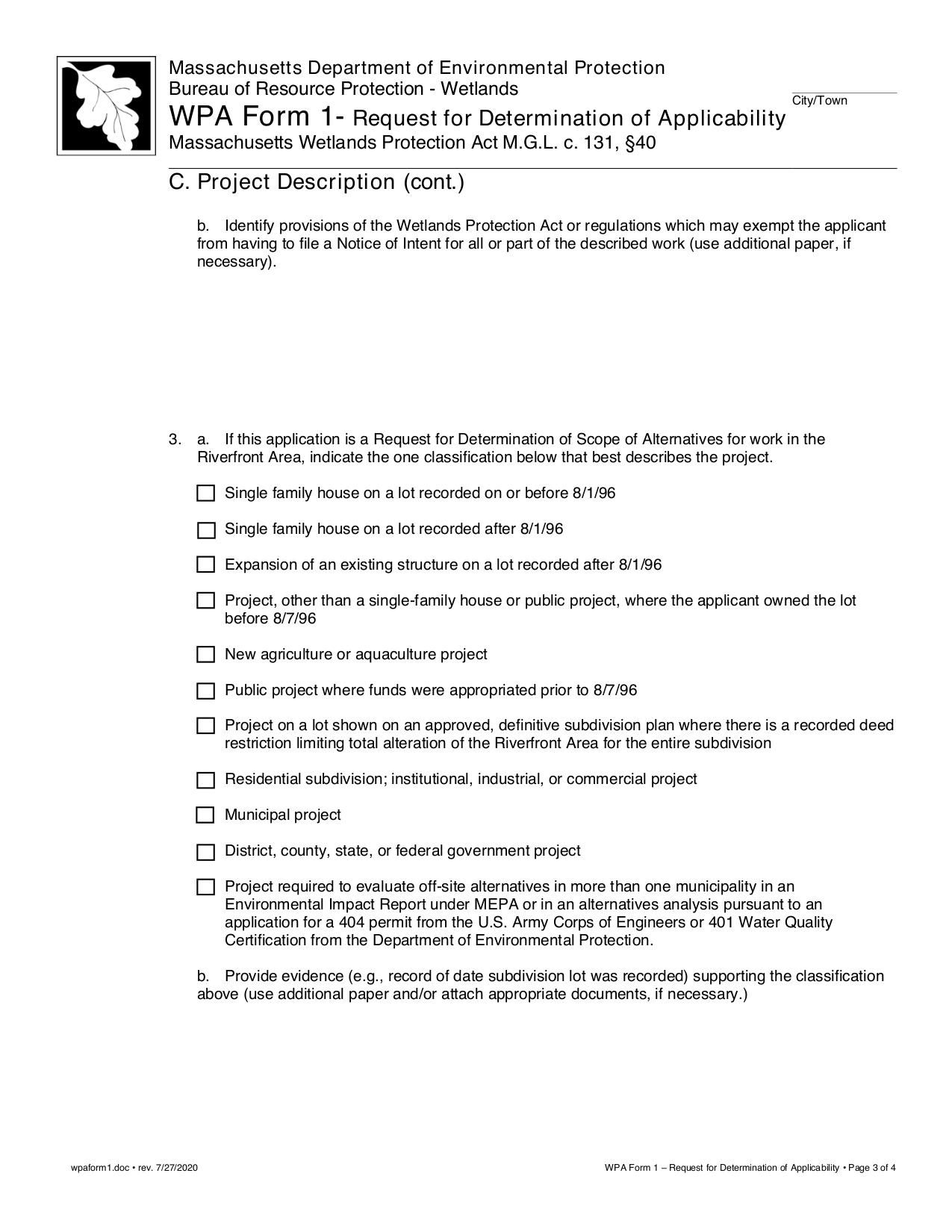 Massachusetts Department of Environmental Protection
Bureau of Resource Protection - Wetlands
WPA Form 1- Request for Determination of Applicability
Massachusetts Wetlands Protection Act M.G.L. c. 131, §40

City/Town

C. Project Description (cont.)

b. Identify provisions of the Wetlands Protection Act or regulations which may exempt the applicant from having to file a Notice of Intent for all or part of the described work (use additional paper, if necessary).

3. a. If this application is a Request for Determination of Scope of Alternatives for work in the Riverfront Area, indicate the one classification below that best describes the project.

☐ Single family house on a lot recorded on or before 8/1/96

☐ Single family house on a lot recorded after 8/1/96

☐ Expansion of an existing structure on a lot recorded after 8/1/96

☐ Project, other than a single-family house or public project, where the applicant owned the lot before 8/7/96

☐ New agriculture or aquaculture project

☐ Public project where funds were appropriated prior to 8/7/96

☐ Project on a lot shown on an approved, definitive subdivision plan where there is a recorded deed restriction limiting total alteration of the Riverfront Area for the entire subdivision

☐ Residential subdivision; institutional, industrial, or commercial project

☐ Municipal project

☐ District, county, state, or federal government project

☐ Project required to evaluate off-site alternatives in more than one municipality in an Environmental Impact Report under MEPA or in an alternatives analysis pursuant to an application for a 404 permit from the U.S. Army Corps of Engineers or 401 Water Quality Certification from the Department of Environmental Protection.

b. Provide evidence (e.g., record of date subdivision lot was recorded) supporting the classification above (use additional paper and/or attach appropriate documents, if necessary.)

wpaform1.doc • rev. 7/27/2020

WPA Form 1 – Request for Determination of Applicability • Page 3 of 4